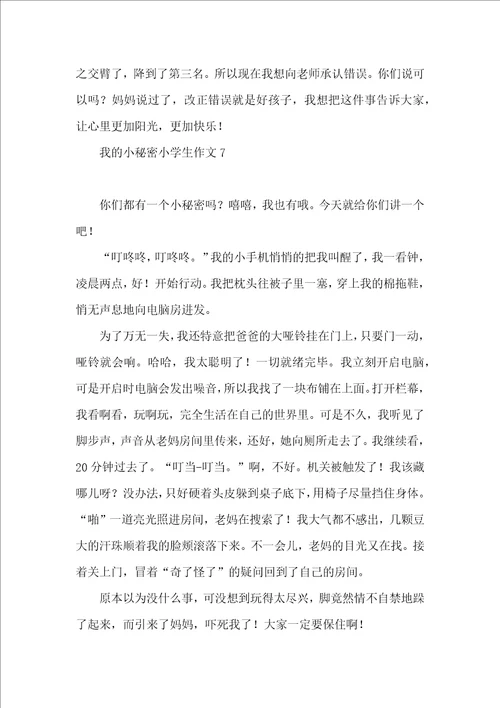 之交臂了，降到了第三名。所以现在我想向老师承认错误。你们说可以吗？妈妈说过了，改正错误就是好孩子，我想把这件事告诉大家，让心里更加阳光，更加快乐！

我的小秘密小学生作文 7

你们都有一个小秘密吗？嘻嘻，我也有哦。今天就给你们讲一个吧！

“叮咚咚，叮咚咚。”我的小手机悄悄的把我叫醒了，我一看钟，凌晨两点，好！开始行动。我把枕头往被子里一塞，穿上我的棉拖鞋，悄无声息地向电脑房进发。

为了万无一失，我还特意把爸爸的大哑铃挂在门上，只要门一动，哑铃就会响。哈哈，我太聪明了！一切就绪完毕。我立刻开启电脑，可是开启时电脑会发出噪音，所以我找了一块布铺在上面。打开栏幕，我看啊看，玩啊玩，完全生活在自己的世界里。可是不久，我听见了脚步声，声音从老妈房间里传来，还好，她向厕所走去了。我继续看，20 分钟过去了。“叮当-叮当。”啊，不好。机关被触发了！我该藏哪儿呀？没办法，只好硬着头皮躲到桌子底下，用椅子尽量挡住身体。“啪”一道亮光照进房间，老妈在搜索了！我大气都不感出，几颗豆大的汗珠顺着我的脸颊滚落下来。不一会儿，老妈的目光又在找。接着关上门，冒着“奇了怪了”的疑问回到了自己的房间。

原本以为没什么事，可没想到玩得太尽兴，脚竟然情不自禁地跺了起来，而引来了妈妈，吓死我了！大家一定要保住啊！